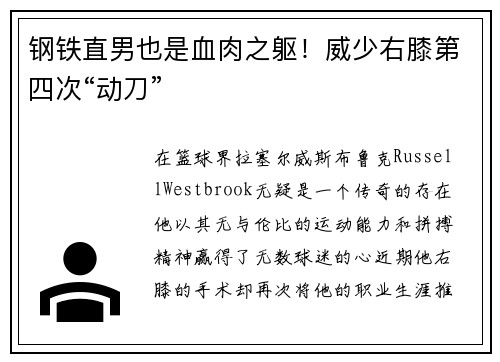 钢铁直男也是血肉之躯！威少右膝第四次“动刀”

在篮球界拉塞尔威斯布鲁克RussellWestbrook无疑是一个传奇的存在他以其无与伦比的运动能力和拼搏精神赢得了无数球迷的心近期他右膝的手术却再次将他的职业生涯推